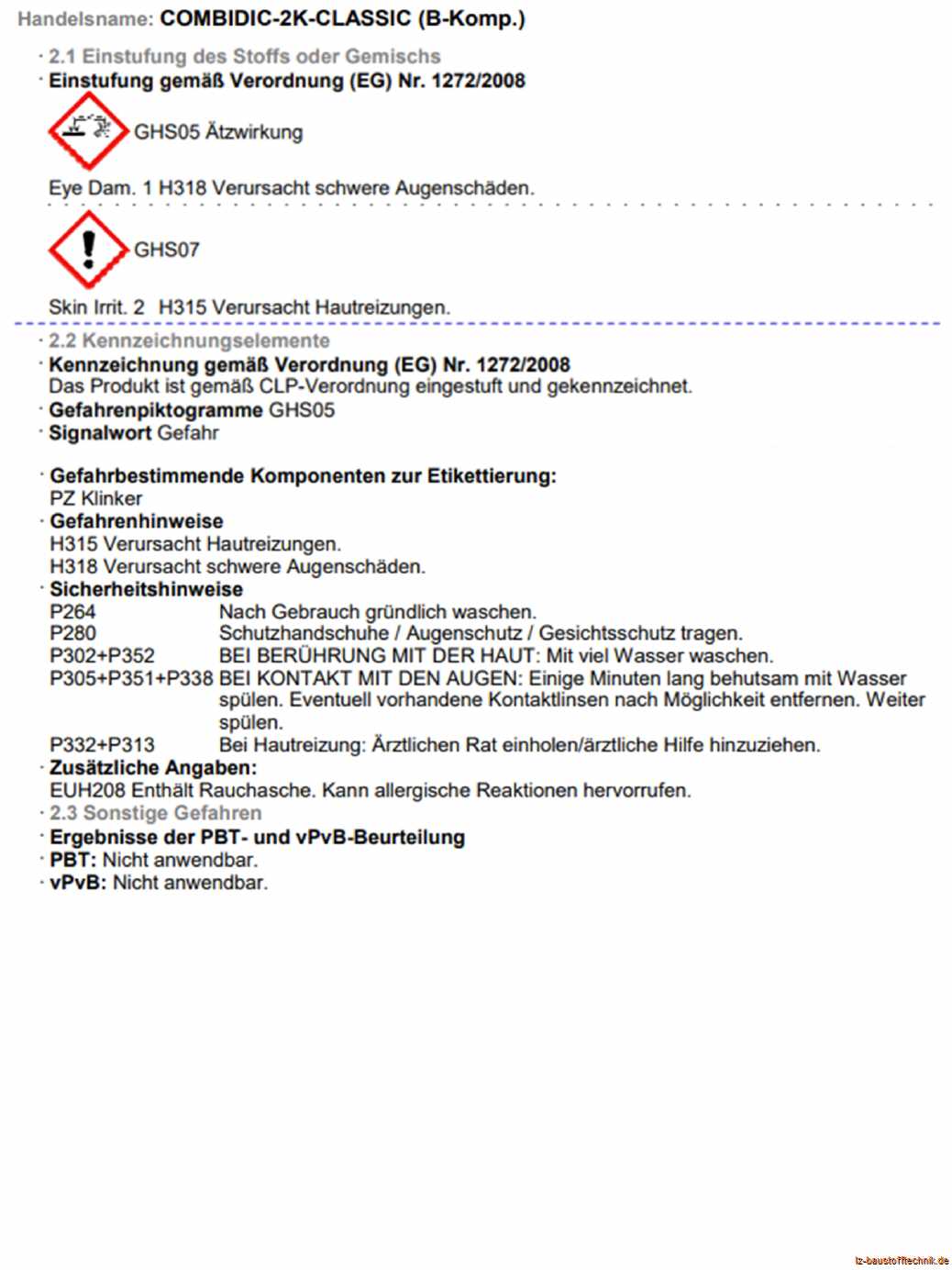 Handelsname: COMBIDIC-2K-CLASSIC (B-Komp.)

· 2.1 Einstufung des Stoffs oder Gemischs
· Einstufung gemäß Verordnung (EG) Nr. 1272/2008

GHS05 Ätzwirkung

Eye Dam. 1 H318 Verursacht schwere Augenschäden.

GHS07

Skin Irrit. 2 H315 Verursacht Hautreizungen.

· 2.2 Kennzeichnungselemente
· Kennzeichnung gemäß Verordnung (EG) Nr. 1272/2008
Das Produkt ist gemäß CLP-Verordnung eingestuft und gekennzeichnet.
· Gefahrenpiktogramme GHS05
· Signalwort Gefahr

· Gefahrbestimmende Komponenten zur Etikettierung:
PZ Klinker
· Gefahrenhinweise
H315 Verursacht Hautreizungen.
H318 Verursacht schwere Augenschäden.
· Sicherheitshinweise
P264 Nach Gebrauch gründlich waschen.
P280 Schutzhandschuhe / Augenschutz / Gesichtsschutz tragen.
P302+P352 BEI BERÜHRUNG MIT DER HAUT: Mit viel Wasser waschen.
P305+P351+P338 BEI KONTAKT MIT DEN AUGEN: Einige Minuten lang behutsam mit Wasser spülen. Eventuell vorhandene Kontaktlinsen nach Möglichkeit entfernen. Weiter spülen.
P332+P313 Bei Hautreizung: Ärztlichen Rat einholen/ärztliche Hilfe hinzuziehen.
· Zusätzliche Angaben:
EUH208 Enthält Rauchasche. Kann allergische Reaktionen hervorrufen.
· 2.3 Sonstige Gefahren
· Ergebnisse der PBT- und vPvB-Beurteilung
· PBT: Nicht anwendbar.
· vPvB: Nicht anwendbar.

lz-baustofftechnik.de